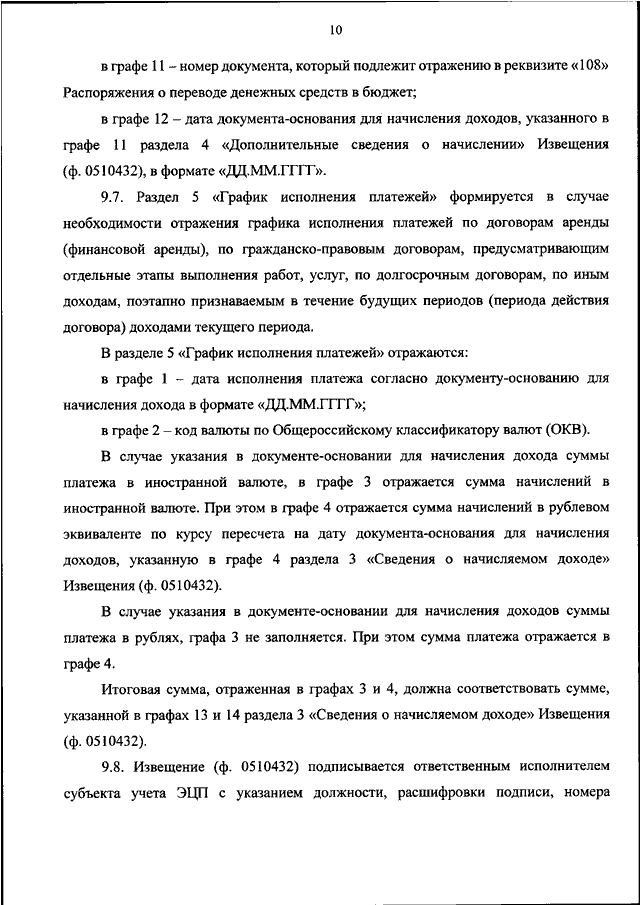 10

в графе 11 – номер документа, который подлежит отражению в реквизите «108» Распоряжения о переводе денежных средств в бюджет;

в графе 12 – дата документа-основания для начисления доходов, указанного в графе 11 раздела 4 «Дополнительные сведения о начислении» Извещения (ф. 0510432), в формате «ДД.ММ.ГГГГ».

9.7. Раздел 5 «График исполнения платежей» формируется в случае необходимости отражения графика исполнения платежей по договорам аренды (финансовой аренды), по гражданско-правовым договорам, предусматривающим отдельные этапы выполнения работ, услуг, по долгосрочным договорам, по иным доходам, поэтапно признаваемым в течение будущих периодов (периода действия договора) доходами текущего периода.

В разделе 5 «График исполнения платежей» отражаются:

в графе 1 – дата исполнения платежа согласно документу-основанию для начисления дохода в формате «ДД.ММ.ГГГГ»;

в графе 2 – код валюты по Общероссийскому классификатору валют (ОКВ).

В случае указания в документе-основании для начисления дохода суммы платежа в иностранной валюте, в графе 3 отражается сумма начислений в иностранной валюте. При этом в графе 4 отражается сумма начислений в рублевом эквиваленте по курсу пересчета на дату документа-основания для начисления доходов, указанную в графе 4 раздела 3 «Сведения о начисляемом доходе» Извещения (ф. 0510432).

В случае указания в документе-основании для начисления доходов суммы платежа в рублях, графа 3 не заполняется. При этом сумма платежа отражается в графе 4.

Итоговая сумма, отраженная в графах 3 и 4, должна соответствовать сумме, указанной в графах 13 и 14 раздела 3 «Сведения о начисляемом доходе» Извещения (ф. 0510432).

9.8. Извещение (ф. 0510432) подписывается ответственным исполнителем субъекта учета ЭЦП с указанием должности, расшифровки подписи, номера